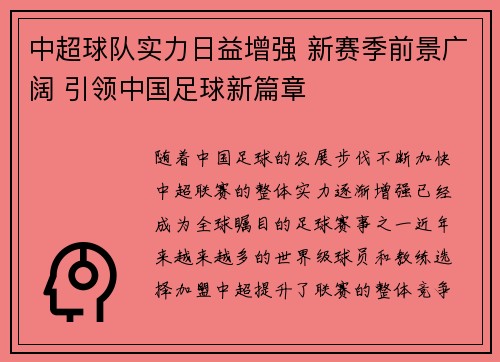 中超球队实力日益增强 新赛季前景广阔 引领中国足球新篇章

随着中国足球的发展步伐不断加快中超联赛的整体实力逐渐增强已经成为全球瞩目的足球赛事之一近年来越来越多的世界级球员和教练选择加盟中超提升了联赛的整体竞争